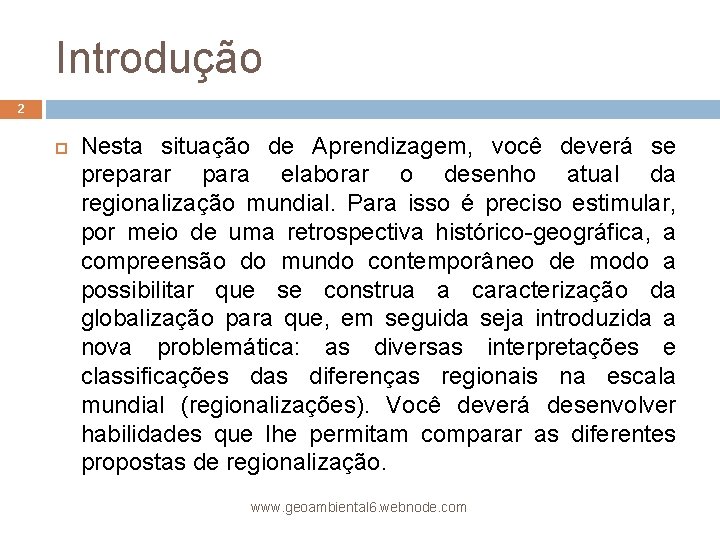 Introdução

2

Nesta situação de Aprendizagem, você deverá se preparar para elaborar o desenho atual da regionalização mundial. Para isso é preciso estimular, por meio de uma retrospectiva histórico-geográfica, a compreensão do mundo contemporâneo de modo a possibilitar que se construa a caracterização da globalização para que, em seguida seja introduzida a nova problemática: as diversas interpretações e classificações das diferenças regionais na escala mundial (regionalizações). Você deverá desenvolver habilidades que lhe permitam comparar as diferentes propostas de regionalização.

www.geoambiental6.webnode.com